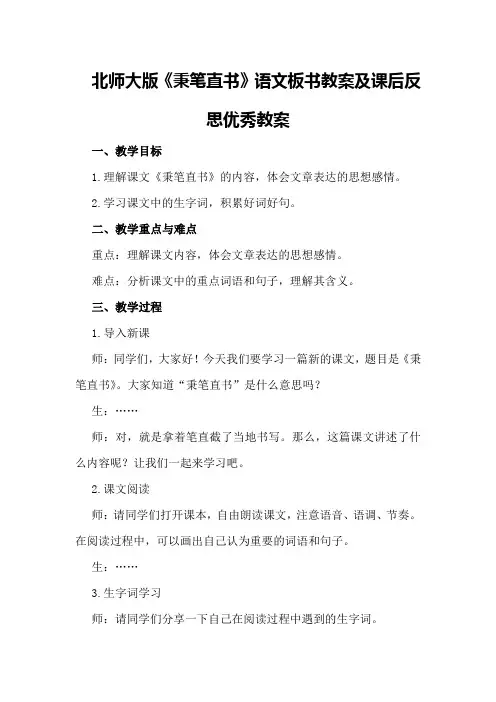 北师大版《秉笔直书》语文板书教案及课后反思优秀教案

一、教学目标

1.理解课文《秉笔直书》的内容，体会文章表达的思想感情。

2.学习课文中的生字词，积累好词好句。

二、教学重点与难点

重点：理解课文内容，体会文章表达的思想感情。

难点：分析课文中的重点词语和句子，理解其含义。

三、教学过程

1.导入新课

师：同学们，大家好！今天我们要学习一篇新的课文，题目是《秉笔直书》。大家知道“秉笔直书”是什么意思吗？

生：……

师：对，就是拿着笔直截了当地书写。那么，这篇课文讲述了什么内容呢？让我们一起来学习吧。

2.课文阅读

师：请同学们打开课本，自由朗读课文，注意语音、语调、节奏。在阅读过程中，可以画出自己认为重要的词语和句子。

生：……

3.生字词学习

师：请同学们分享一下自己在阅读过程中遇到的生字词。